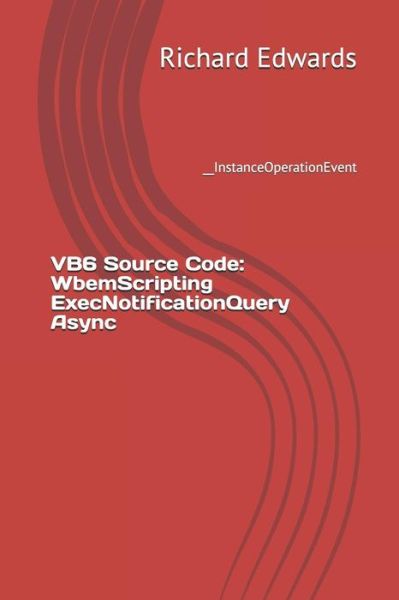 Richard Edwards

__InstanceOperationEvent

VB6 Source Code: WbemScripting ExecNotificationQuery Async